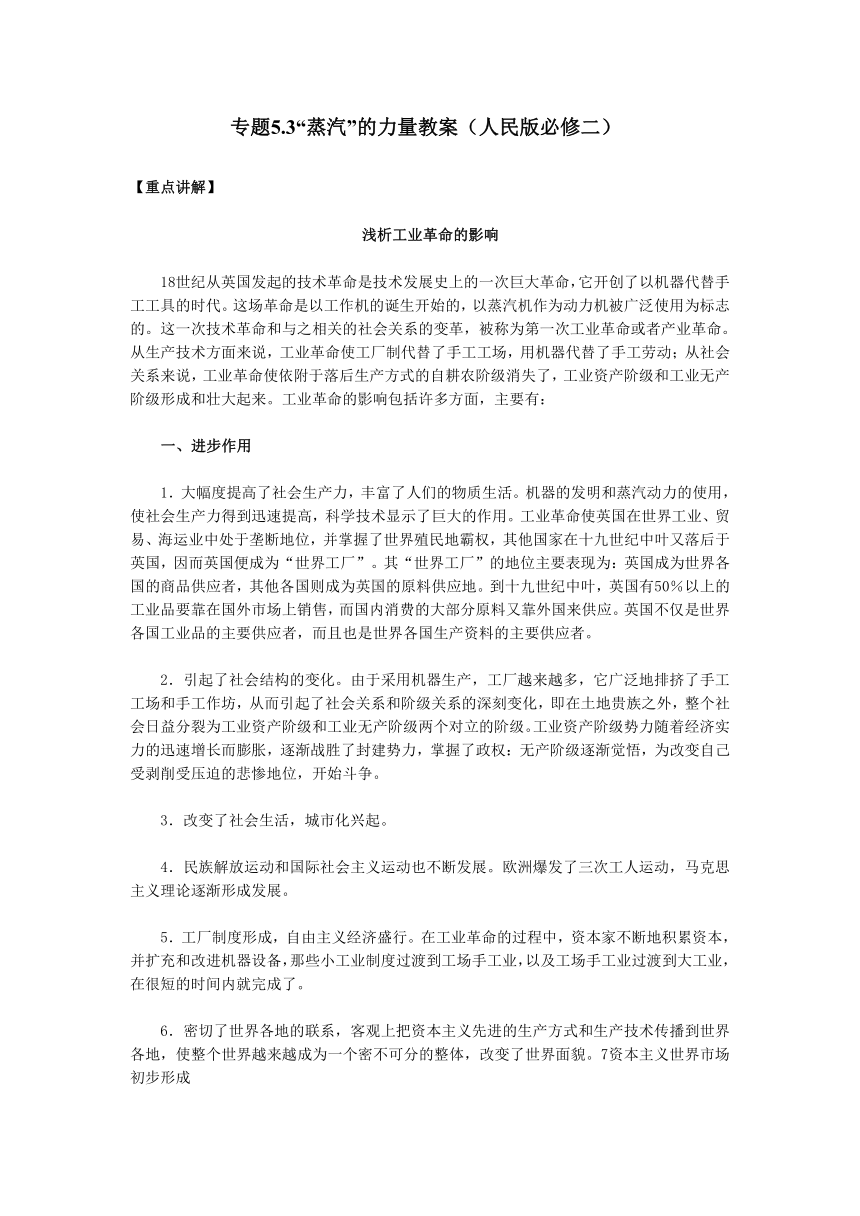 专题5.3“蒸汽”的力量教案（人民版必修二）

【重点讲解】

浅析工业革命的影响

18世纪从英国发起的技术革命是技术发展史上的一次巨大革命，它开创了以机器代替手工工具的时代。这场革命是以工作机的诞生开始的，以蒸汽机作为动力机被广泛使用为标志的。这一次技术革命和与之相关的社会关系的变革，被称为第一次工业革命或者产业革命。从生产技术方面来说，工业革命使工厂制代替了手工工场，用机器代替了手工劳动；从社会关系来说，工业革命使依附于落后生产方式的自耕农阶级消失了，工业资产阶级和工业无产阶级形成和壮大起来。工业革命的影响包括许多方面，主要有：

一、进步作用

1．大幅度提高了社会生产力，丰富了人们的物质生活。机器的发明和蒸汽动力的使用，使社会生产力得到迅速提高，科学技术显示了巨大的作用。工业革命使英国在世界工业、贸易、海运业中处于垄断地位，并掌握了世界殖民地霸权，其他国家在十九世纪中叶又落后于英国，因而英国便成为“世界工厂”。其“世界工厂”的地位主要表现为：英国成为世界各国的商品供应者，其他各国则成为英国的原料供应地。到十九世纪中叶，英国有50%以上的工业品要靠在国外市场上销售，而国内消费的大部分原料又靠外国来供应。英国不仅是世界各国工业品的主要供应者，而且也是世界各国生产资料的主要供应者。

2．引起了社会结构的变化。由于采用机器生产，工厂越来越多，它广泛地排挤了手工工场和手工作坊，从而引起了社会关系和阶级关系的深刻变化，即在土地贵族之外，整个社会日益分裂为工业资产阶级和工业无产阶级两个对立的阶级。工业资产阶级势力随着经济实力的迅速增长而膨胀，逐渐战胜了封建势力，掌握了政权；无产阶级逐渐觉悟，为改变自己受剥削受压迫的悲惨地位，开始斗争。

3．改变了社会生活，城市化兴起。

4．民族解放运动和国际社会主义运动也不断发展。欧洲爆发了三次工人运动，马克思主义理论逐渐形成发展。

5．工厂制度形成，自由主义经济盛行。在工业革命的过程中，资本家不断地积累资本，并扩充和改进机器设备，那些小工业制度过渡到工场手工业，以及工场手工业过渡到大工业，在很短的时间内就完成了。

6．密切了世界各地的联系，客观上把资本主义先进的生产方式和生产技术传播到世界各地，使整个世界越来越成为一个密不可分的整体，改变了世界面貌。7资本主义世界市场初步形成